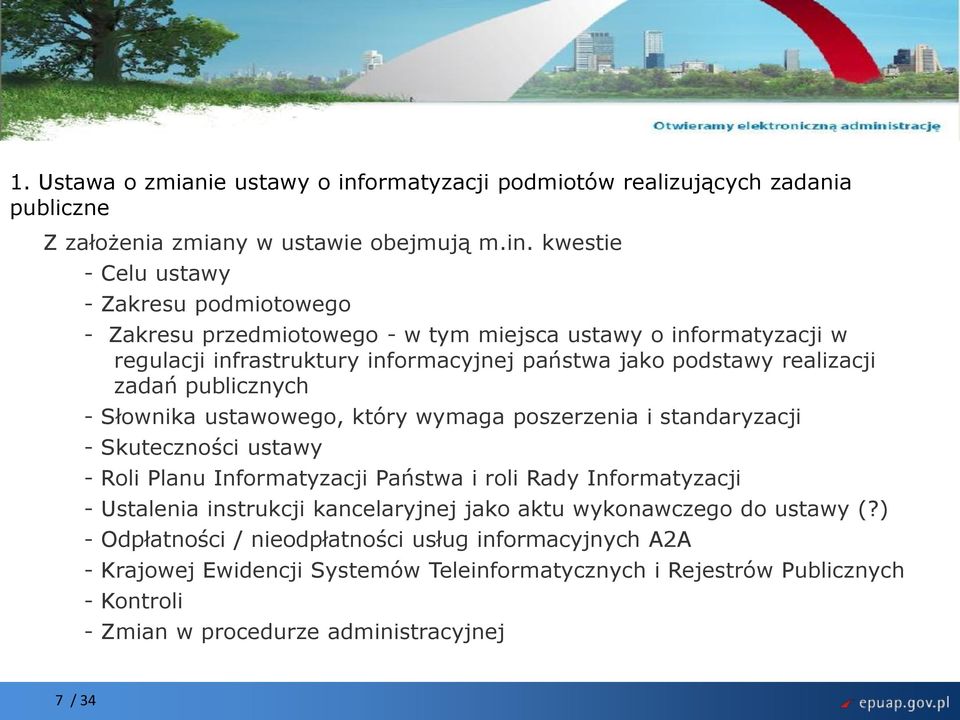 Otwieramy elektroniczną administrację

1. Ustawa o zmianie ustawy o informatyzacji podmiotów realizujących zadania publiczne

Z założenia zmiany w ustawie obejmują m.in. kwestie

- Celu ustawy
- Zakresu podmiotowego
- Zakresu przedmiotowego - w tym miejsca ustawy o informatyzacji w regulacji infrastruktury informacyjnej państwa jako podstawy realizacji zadań publicznych
- Słownika ustawowego, który wymaga poszerzenia i standaryzacji
- Skuteczności ustawy
- Roli Planu Informatyzacji Państwa i roli Rady Informatyzacji
- Ustalenia instrukcji kancelaryjnej jako aktu wykonawczego do ustawy (?)
- Odpłatności / nieodpłatności usług informacyjnych A2A
- Krajowej Ewidencji Systemów Teleinformatycznych i Rejestrów Publicznych
- Kontroli
- Zmian w procedurze administracyjnej

7 / 34

epuap.gov.pl